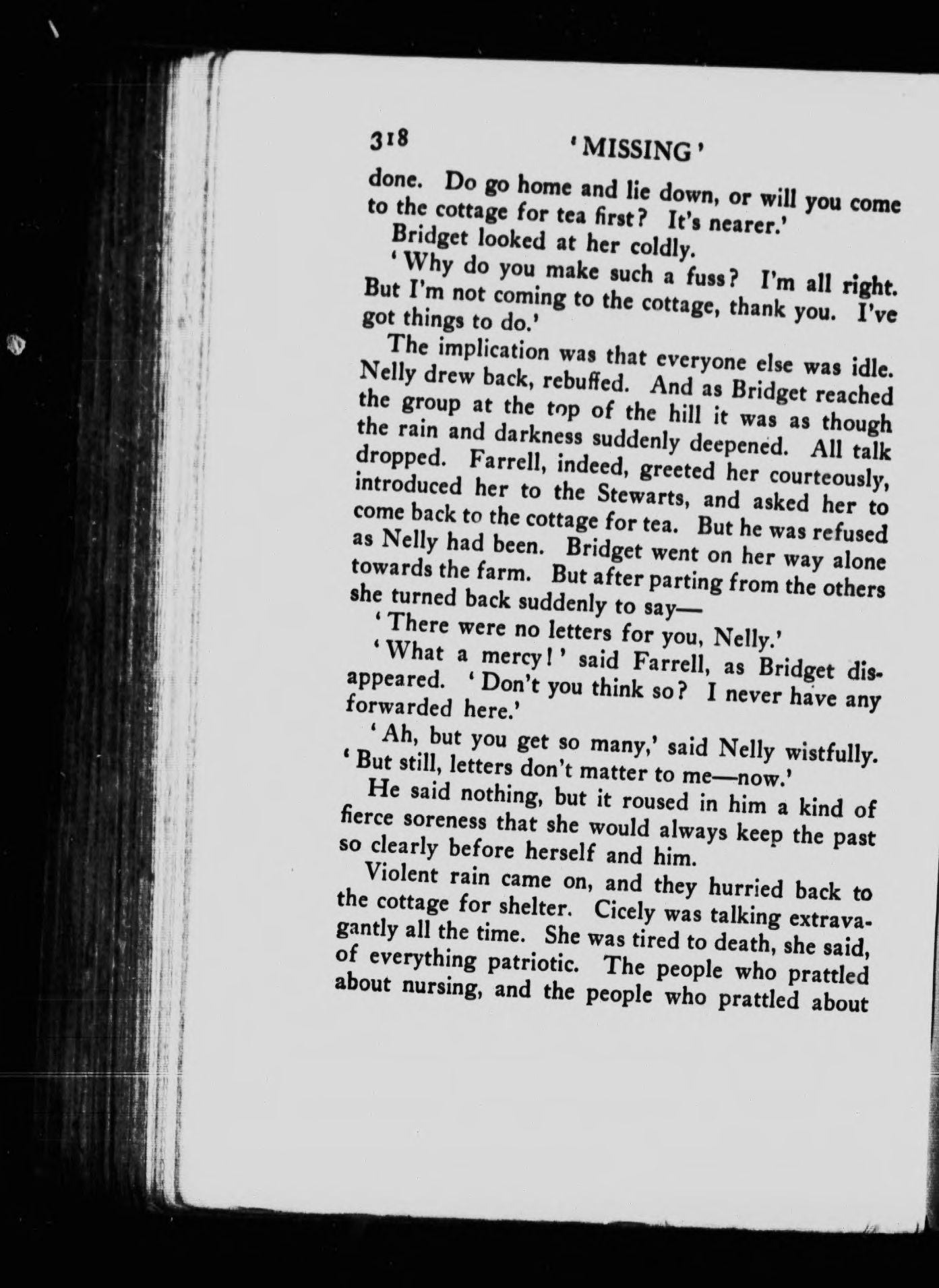 318 'MISSING'

done. Do go home and lie down, or will you come to the cottage for tea first? It's nearer.'

Bridget looked at her coldly.

'Why do you make such a fuss? I'm all right. But I'm not coming to the cottage, thank you. I've got things to do.'

The implication was that everyone else was idle. Nelly drew back, rebuffed. And as Bridget reached the group at the top of the hill it was as though the rain and darkness suddenly deepened. All talk dropped. Farrell, indeed, greeted her courteously, introduced her to the Stewarts, and asked her to come back to the cottage for tea. But he was refused as Nelly had been. Bridget went on her way alone towards the farm. But after parting from the others she turned back suddenly to say—

'There were no letters for you, Nelly.'

'What a mercy!' said Farrell, as Bridget disappeared. 'Don't you think so? I never have any forwarded here.'

'Ah, but you get so many,' said Nelly wistfully. 'But still, letters don't matter to me—now.'

He said nothing, but it roused in him a kind of fierce soreness that she would always keep the past so clearly before herself and him.

Violent rain came on, and they hurried back to the cottage for shelter. Cicely was talking extravagantly all the time. She was tired to death, she said, of everything patriotic. The people who prattled about nursing, and the people who prattled about